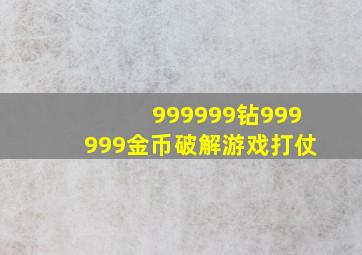 999999钻999999金币破解游戏打仗